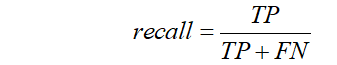 $recall = \frac{TP}{TP + FN}$